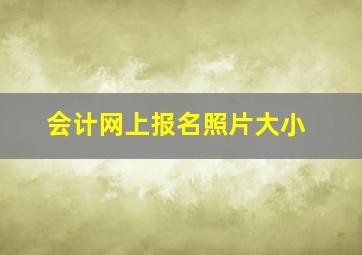 会计网上报名照片大小